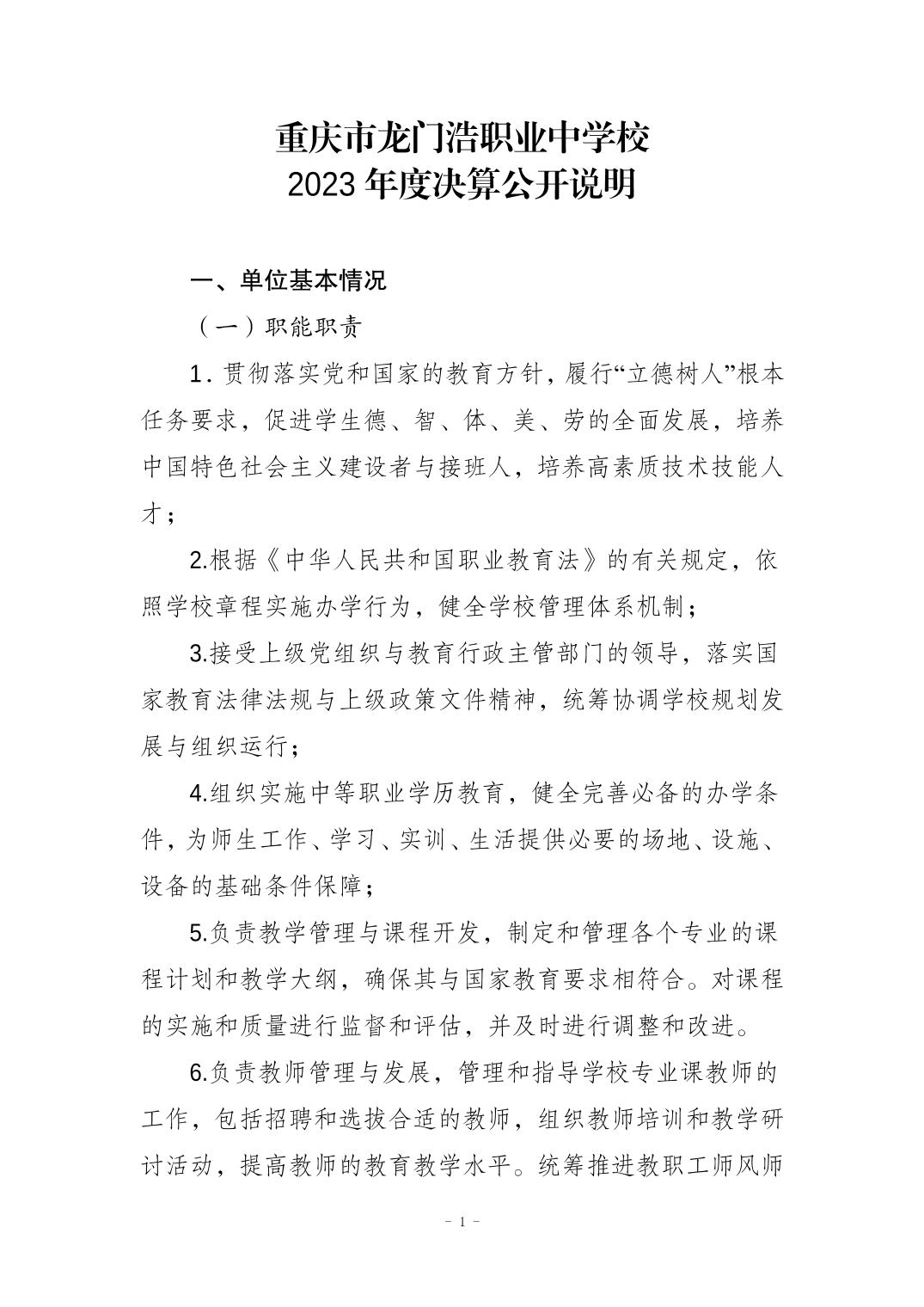 重庆市龙门浩职业中学校
2023年度决算公开说明

一、单位基本情况

（一）职能职责

1.贯彻落实党和国家的教育方针，履行“立德树人”根本任务要求，促进学生德、智、体、美、劳的全面发展，培养中国特色社会主义建设者与接班人，培养高素质技术技能人才；

2.根据《中华人民共和国职业教育法》的有关规定，依照学校章程实施办学行为，健全学校管理体系机制；

3.接受上级党组织与教育行政主管部门的领导，落实国家教育法律法规与上级政策文件精神，统筹协调学校规划发展与组织运行；

4.组织实施中等职业学历教育，健全完善必备的办学条件，为师生工作、学习、实训、生活提供必要的场地、设施、设备的基础条件保障；

5.负责教学管理与课程开发，制定和管理各个专业的课程计划和教学大纲，确保其与国家教育要求相符合。对课程的实施和质量进行监督和评估，并及时进行调整和改进。

6.负责教师管理与发展，管理和指导学校专业课教师的工作，包括招聘和选拔合适的教师，组织教师培训和教学研讨活动，提高教师的教育教学水平。统筹推进教职工师风师

- 1 -